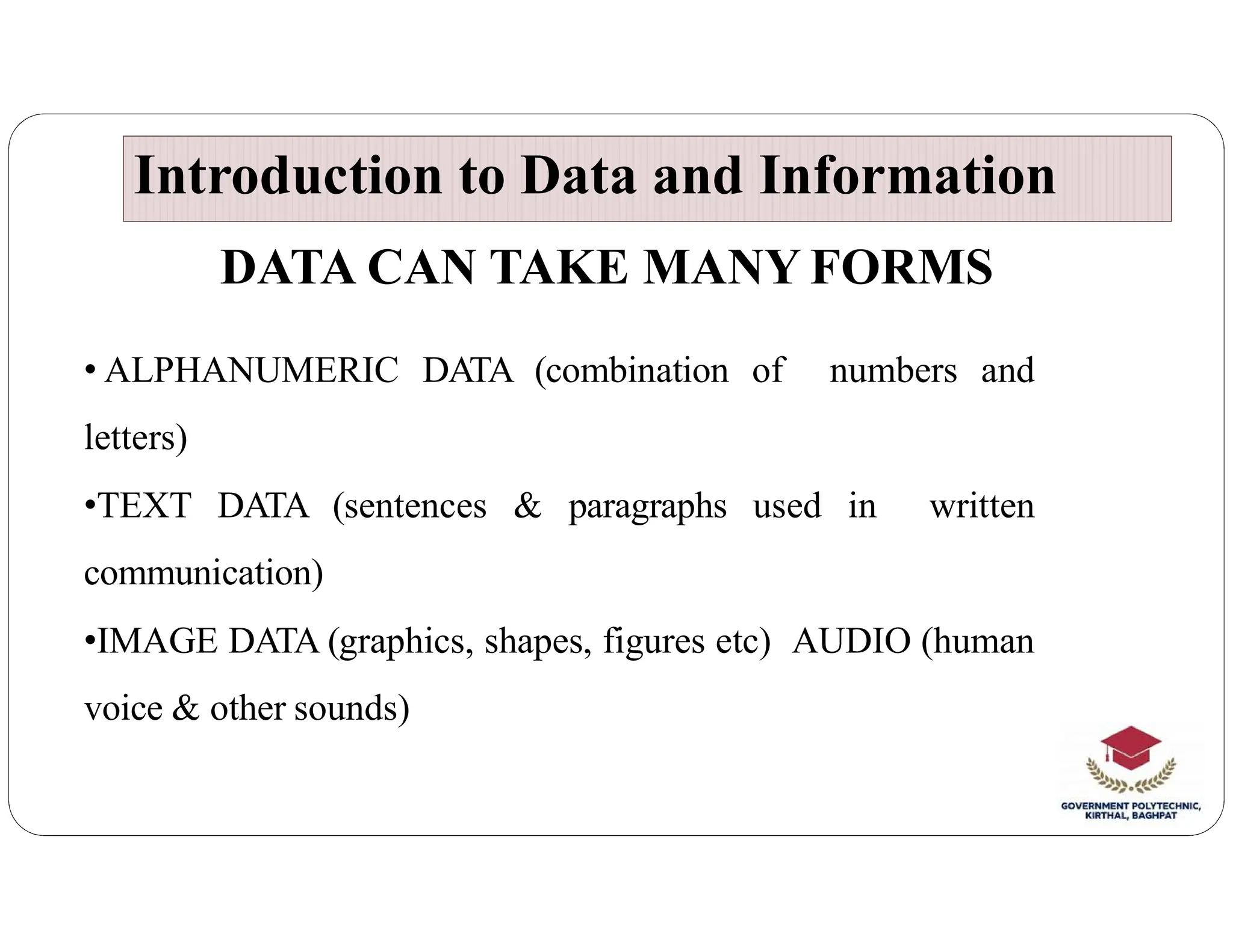 Introduction to Data and Information

DATA CAN TAKE MANY FORMS

• ALPHANUMERIC DATA (combination of numbers and letters)

•TEXT DATA (sentences & paragraphs used in written communication)

•IMAGE DATA (graphics, shapes, figures etc) AUDIO (human voice & other sounds)

GOVERNMENT POLYTECHNIC, KIRTHAL, BAGHPAT